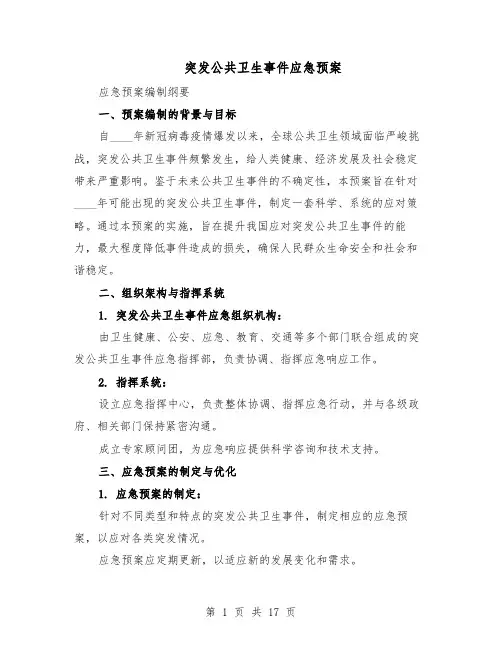 突发公共卫生事件应急预案

应急预案编制纲要

一、预案编制的背景与目标

自____年新冠病毒疫情爆发以来，全球公共卫生领域面临严峻挑战，突发公共卫生事件频繁发生，给人类健康、经济发展及社会稳定带来严重影响。鉴于未来公共卫生事件的不确定性，本预案旨在针对____年可能出现的突发公共卫生事件，制定一套科学、系统的应对策略。通过本预案的实施，旨在提升我国应对突发公共卫生事件的能力，最大程度降低事件造成的损失，确保人民群众生命安全和社会和谐稳定。

二、组织架构与指挥系统

1. 突发公共卫生事件应急组织机构：

由卫生健康、公安、应急、教育、交通等多个部门联合组成的突发公共卫生事件应急指挥部，负责协调、指挥应急响应工作。

2. 指挥系统：

设立应急指挥中心，负责整体协调、指挥应急行动，并与各级政府、相关部门保持紧密沟通。

成立专家顾问团，为应急响应提供科学咨询和技术支持。

三、应急预案的制定与优化

1. 应急预案的制定：

针对不同类型和特点的突发公共卫生事件，制定相应的应急预案，以应对各类突发情况。

应急预案应定期更新，以适应新的发展变化和需求。

第 1 页 共 17 页